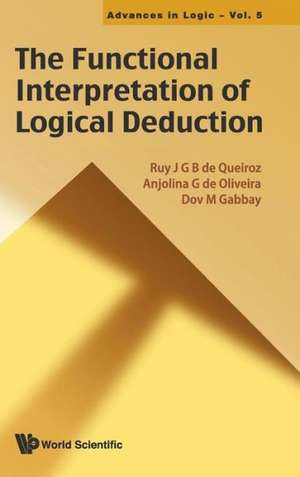 Advances in Logic – Vol. 5

The Functional Interpretation of Logical Deduction

Ruy J G B de Queiroz
Anjolina G de Oliveira
Dov M Gabbay

World Scientific